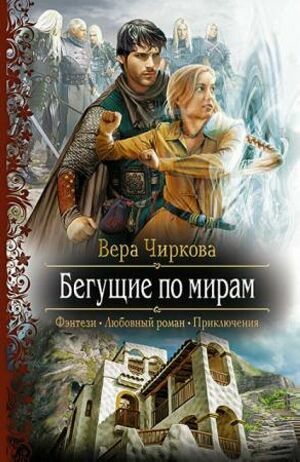 Вера Чиркова

Бегущие по мирам

Фэнтези • Любовный роман • Приключения